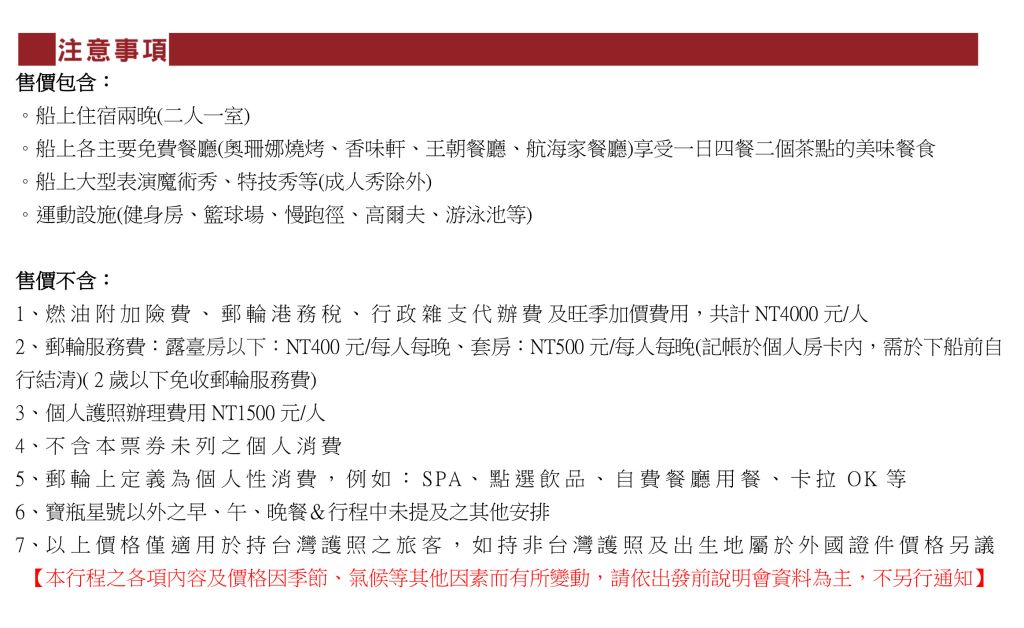 注意事項

售價包含：

。船上住宿兩晚(二人一室)

。船上各主要免費餐廳(奧珊娜燒烤、香味軒、王朝餐廳、航海家餐廳)享受一日四餐二個茶點的美味餐食

。船上大型表演魔術秀、特技秀等(成人秀除外)

。運動設施(健身房、籃球場、慢跑徑、高爾夫、游泳池等)

售價不含：

1、燃油附加險費、郵輪港務稅、行政雜支代辦費及旺季加價費用，共計 NT4000 元/人

2、郵輪服務費：露臺房以下：NT400 元/每人每晚、套房：NT500 元/每人每晚(記帳於個人房卡內，需於下船前自行結清)( 2 歲以下免收郵輪服務費)

3、個人護照辦理費用 NT1500 元/人

4、不含本票券未列之個人消費

5、郵輪上定義為個人性消費，例如：SPA、點選飲品、自費餐廳用餐、卡拉 OK 等

6、寶瓶星號以外之早、午、晚餐&行程中未提及之其他安排

7、以上價格僅適用於持台灣護照之旅客，如持非台灣護照及出生地屬於外國證件價格另議

【本行程之各項內容及價格因季節、氣候等其他因素而有所變動，請依出發前說明會資料為主，不另行通知】